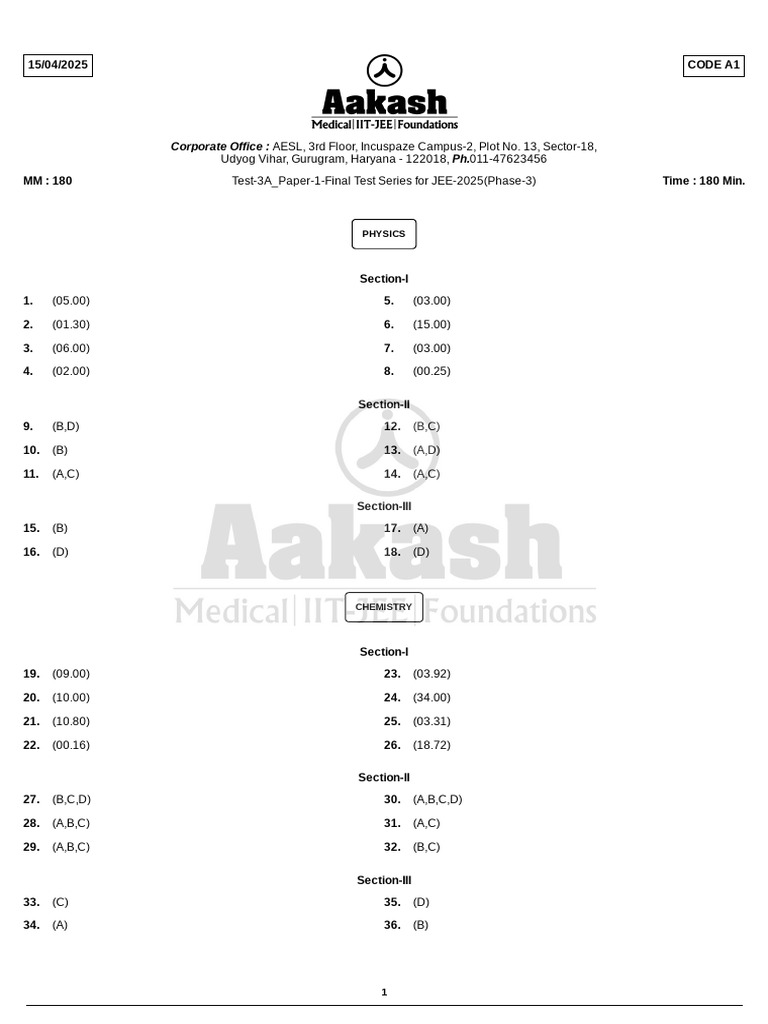 15/04/2025

CODE A1

Aakash
Medical|IIT-JEE|Foundations

Corporate Office : AESL, 3rd Floor, Incuspaze Campus-2, Plot No. 13, Sector-18, Udyog Vihar, Gurugram, Haryana - 122018, Ph.011-47623456

MM : 180

Test-3A_Paper-1-Final Test Series for JEE-2025(Phase-3)

Time : 180 Min.

PHYSICS

Section-I

1. (05.00)
2. (01.30)
3. (06.00)
4. (02.00)
5. (03.00)
6. (15.00)
7. (03.00)
8. (00.25)

Section-II

9. (B,D)
10. (B)
11. (A,C)
12. (B,C)
13. (A,D)
14. (A,C)

Section-III

15. (B)
16. (D)
17. (A)
18. (D)

Aakash
Medical|IIT-JEE|Foundations

CHEMISTRY

Section-I

19. (09.00)
20. (10.00)
21. (10.80)
22. (00.16)
23. (03.92)
24. (34.00)
25. (03.31)
26. (18.72)

Section-II

27. (B,C,D)
28. (A,B,C)
29. (A,B,C)
30. (A,B,C,D)
31. (A,C)
32. (B,C)

Section-III

33. (C)
34. (A)
35. (D)
36. (B)

1